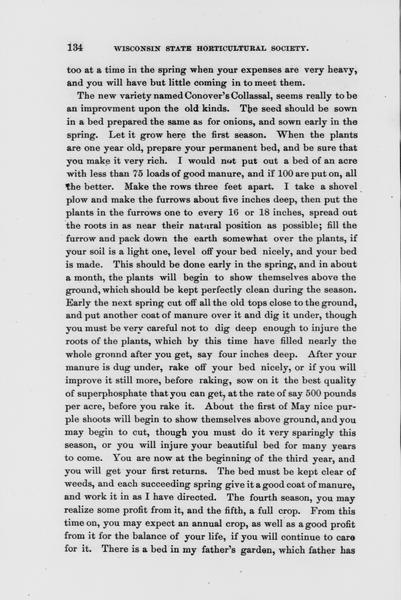 134 WISCONSIN STATE HORTICULTURAL SOCIETY.

too at a time in the spring when your expenses are very heavy, and you will have but little coming in to meet them.

The new variety named Conover's Collassal, seems really to be an improvment upon the old kinds. The seed should be sown in a bed prepared the same as for onions, and sown early in the spring. Let it grow here the first season. When the plants are one year old, prepare your permanent bed, and be sure that you make it very rich. I would not put out a bed of an acre with less than 75 loads of good manure, and if 100 are put on, all the better. Make the rows three feet apart. I take a shovel plow and make the furrows about five inches deep, then put the plants in the furrows one to every 16 or 18 inches, spread out the roots in as near their natural position as possible; fill the furrow and pack down the earth somewhat over the plants, if your soil is a light one, level off your bed nicely, and your bed is made. This should be done early in the spring, and in about a month, the plants will begin to show themselves above the ground, which should be kept perfectly clean during the season. Early the next spring cut off all the old tops close to the ground, and put another coat of manure over it and dig it under, though you must be very careful not to dig deep enough to injure the roots of the plants, which by this time have filled nearly the whole gronnd after you get, say four inches deep. After your manure is dug under, rake off your bed nicely, or if you will improve it still more, before raking, sow on it the best quality of superphosphate that you can get, at the rate of say 500 pounds per acre, before you rake it. About the first of May nice purple shoots will begin to show themselves above ground, and you may begin to cut, though you must do it very sparingly this season, or you will injure your beautiful bed for many years to come. You are now at the beginning of the third year, and you will get your first returns. The bed must be kept clear of weeds, and each succeeding spring give it a good coat of manure, and work it in as I have directed. The fourth season, you may realize some profit from it, and the fifth, a full crop. From this time on, you may expect an annual crop, as well as a good profit from it for the balance of your life, if you will continue to care for it. There is a bed in my father's garden, which father has